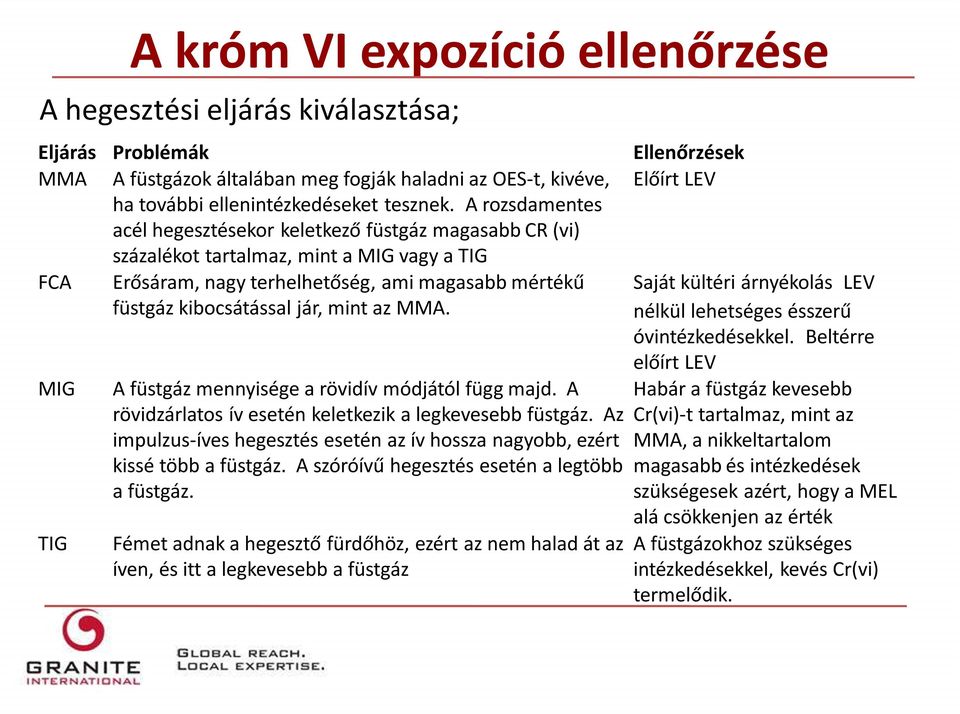 A króm VI expozíció ellenőrzése

A hegesztési eljárás kiválasztása;

| Eljárás | Problémák | Ellenőrzések |
|---|---|---|
| MMA | A füstgázok általában meg fogják haladni az OES-t, kivéve, ha további ellenintézkedéseket tesznek. A rozsdamentes acél hegesztésekor keletkező füstgáz magasabb CR (vi) százalékot tartalmaz, mint a MIG vagy a TIG | Előírt LEV |
| FCA | Erősáram, nagy terhelhetőség, ami magasabb mértékű füstgáz kibocsátással jár, mint az MMA. | Saját kültéri árnyékolás LEV nélkül lehetséges ésszerű óvintézkedésekkel. Beltérre előírt LEV |
| MIG | A füstgáz mennyisége a rövidív módjától függ majd. A rövidzárlatos ív esetén keletkezik a legkevesebb füstgáz. Az impulzus-íves hegesztés esetén az ív hossza nagyobb, ezért kissé több a füstgáz. A szóróívű hegesztés esetén a legtöbb a füstgáz. | Habár a füstgáz kevesebb Cr(vi)-t tartalmaz, mint az MMA, a nikkeltartalom magasabb és intézkedések szükségesek azért, hogy a MEL alá csökkenjen az érték |
| TIG | Fémet adnak a hegesztő fürdőhöz, ezért az nem halad át az íven, és itt a legkevesebb a füstgáz | A füstgázokhoz szükséges intézkedésekkel, kevés Cr(vi) termelődik. |

GRANITE INTERNATIONAL

GLOBAL REACH. LOCAL EXPERTISE.